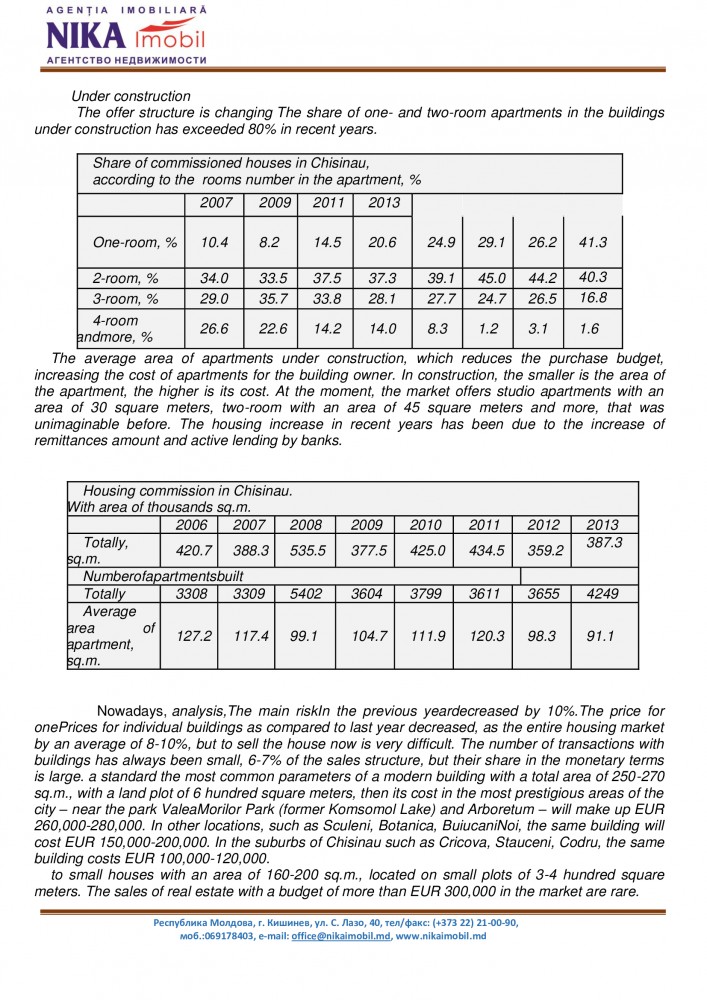 AGENȚIA IMOBILIARĂ
NIKA imobil
АГЕНТСТВО НЕДВИЖИМОСТИ

Under construction
The offer structure is changing The share of one- and two-room apartments in the buildings under construction has exceeded 80% in recent years.

| Share of commissioned houses in Chisinau, according to the rooms number in the apartment, % | | | | | | | | |
|---|---|---|---|---|---|---|---|---|
| | 2007 | 2009 | 2011 | 2013 | | | | |
| One-room, % | 10.4 | 8.2 | 14.5 | 20.6 | 24.9 | 29.1 | 26.2 | 41.3 |
| 2-room, % | 34.0 | 33.5 | 37.5 | 37.3 | 39.1 | 45.0 | 44.2 | 40.3 |
| 3-room, % | 29.0 | 35.7 | 33.8 | 28.1 | 27.7 | 24.7 | 26.5 | 16.8 |
| 4-room andmore, % | 26.6 | 22.6 | 14.2 | 14.0 | 8.3 | 1.2 | 3.1 | 1.6 |

The average area of apartments under construction, which reduces the purchase budget, increasing the cost of apartments for the building owner. In construction, the smaller is the area of the apartment, the higher is its cost. At the moment, the market offers studio apartments with an area of 30 square meters, two-room with an area of 45 square meters and more, that was unimaginable before. The housing increase in recent years has been due to the increase of remittances amount and active lending by banks.

| Housing commission in Chisinau. With area of thousands sq.m. | | | | | | | | |
|---|---|---|---|---|---|---|---|---|
| | 2006 | 2007 | 2008 | 2009 | 2010 | 2011 | 2012 | 2013 |
| Totally, sq.m. | 420.7 | 388.3 | 535.5 | 377.5 | 425.0 | 434.5 | 359.2 | 387.3 |
| Numberofapartmentsbuilt | | | | | | | | |
| Totally | 3308 | 3309 | 5402 | 3604 | 3799 | 3611 | 3655 | 4249 |
| Average area of apartment, sq.m. | 127.2 | 117.4 | 99.1 | 104.7 | 111.9 | 120.3 | 98.3 | 91.1 |

Nowadays, analysis,The main riskIn the previous yeardecreased by 10%.The price for onePrices for individual buildings as compared to last year decreased, as the entire housing market by an average of 8-10%, but to sell the house now is very difficult. The number of transactions with buildings has always been small, 6-7% of the sales structure, but their share in the monetary terms is large. a standard the most common parameters of a modern building with a total area of 250-270 sq.m., with a land plot of 6 hundred square meters, then its cost in the most prestigious areas of the city – near the park ValeaMorilor Park (former Komsomol Lake) and Arboretum – will make up EUR 260,000-280,000. In other locations, such as Sculeni, Botanica, BuiucaniNoi, the same building will cost EUR 150,000-200,000. In the suburbs of Chisinau such as Cricova, Stauceni, Codru, the same building costs EUR 100,000-120,000.
to small houses with an area of 160-200 sq.m., located on small plots of 3-4 hundred square meters. The sales of real estate with a budget of more than EUR 300,000 in the market are rare.

Республика Молдова, г. Кишинев, ул. С. Лазо, 40, тел/факс: (+373 22) 21-00-90, моб.:069178403, e-mail: office@nikaimobil.md, www.nikaimobil.md